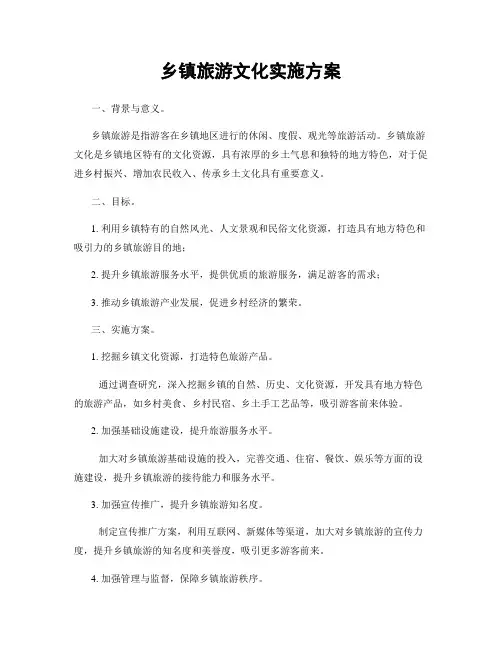 乡镇旅游文化实施方案

一、背景与意义。

乡镇旅游是指游客在乡镇地区进行的休闲、度假、观光等旅游活动。乡镇旅游文化是乡镇地区特有的文化资源，具有浓厚的乡土气息和独特的地方特色，对于促进乡村振兴、增加农民收入、传承乡土文化具有重要意义。

二、目标。

1. 利用乡镇特有的自然风光、人文景观和民俗文化资源，打造具有地方特色和吸引力的乡镇旅游目的地；

2. 提升乡镇旅游服务水平，提供优质的旅游服务，满足游客的需求；

3. 推动乡镇旅游产业发展，促进乡村经济的繁荣。

三、实施方案。

1. 挖掘乡镇文化资源，打造特色旅游产品。

通过调查研究，深入挖掘乡镇的自然、历史、文化资源，开发具有地方特色的旅游产品，如乡村美食、乡村民宿、乡土手工艺品等，吸引游客前来体验。

2. 加强基础设施建设，提升旅游服务水平。

加大对乡镇旅游基础设施的投入，完善交通、住宿、餐饮、娱乐等方面的设施建设，提升乡镇旅游的接待能力和服务水平。

3. 加强宣传推广，提升乡镇旅游知名度。

制定宣传推广方案，利用互联网、新媒体等渠道，加大对乡镇旅游的宣传力度，提升乡镇旅游的知名度和美誉度，吸引更多游客前来。

4. 加强管理与监督，保障乡镇旅游秩序。